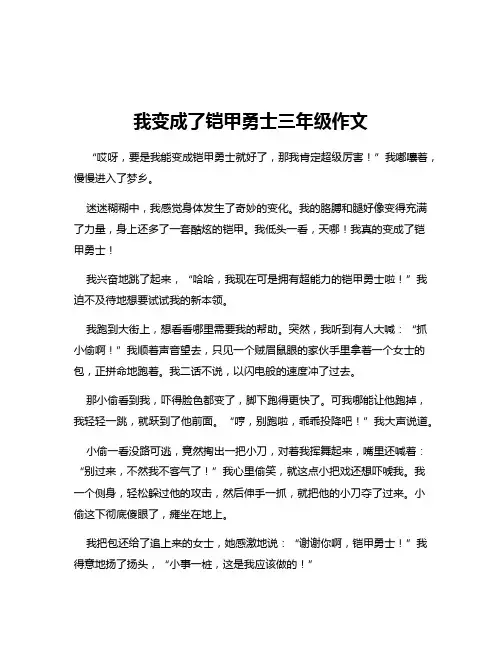 我变成了铠甲勇士三年级作文

“哎呀，要是我能变成铠甲勇士就好了，那我肯定超级厉害！”我嘟囔着，慢慢进入了梦乡。

迷迷糊糊中，我感觉身体发生了奇妙的变化。我的胳膊和腿好像变得充满了力量，身上还多了一套酷炫的铠甲。我低头一看，天哪！我真的变成了铠甲勇士！

我兴奋地跳了起来，“哈哈，我现在可是拥有超能力的铠甲勇士啦！”我迫不及待地想要试试我的新本领。

我跑到大街上，想看看哪里需要我的帮助。突然，我听到有人大喊：“抓小偷啊！”我顺着声音望去，只见一个贼眉鼠眼的家伙手里拿着一个女士的包，正拼命地跑着。我二话不说，以闪电般的速度冲了过去。

那小偷看到我，吓得脸色都变了，脚下跑得更快了。可我哪能让他跑掉，我轻轻一跳，就跃到了他前面。“哼，别跑啦，乖乖投降吧！”我大声说道。

小偷一看没路可逃，竟然掏出一把小刀，对着我挥舞起来，嘴里还喊着：“别过来，不然我不客气了！”我心里偷笑，就这点小把戏还想吓唬我。我一个侧身，轻松躲过他的攻击，然后伸手一抓，就把他的小刀夺了过来。小偷这下彻底傻眼了，瘫坐在地上。

我把包还给了追上来的女士，她感激地说：“谢谢你啊，铠甲勇士！”我得意地扬了扬头，“小事一桩，这是我应该做的！”